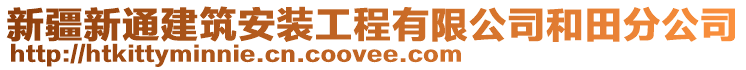 新疆新通建筑安装工程有限公司和田分公司
http://htkittyminnie.cn.coovee.com